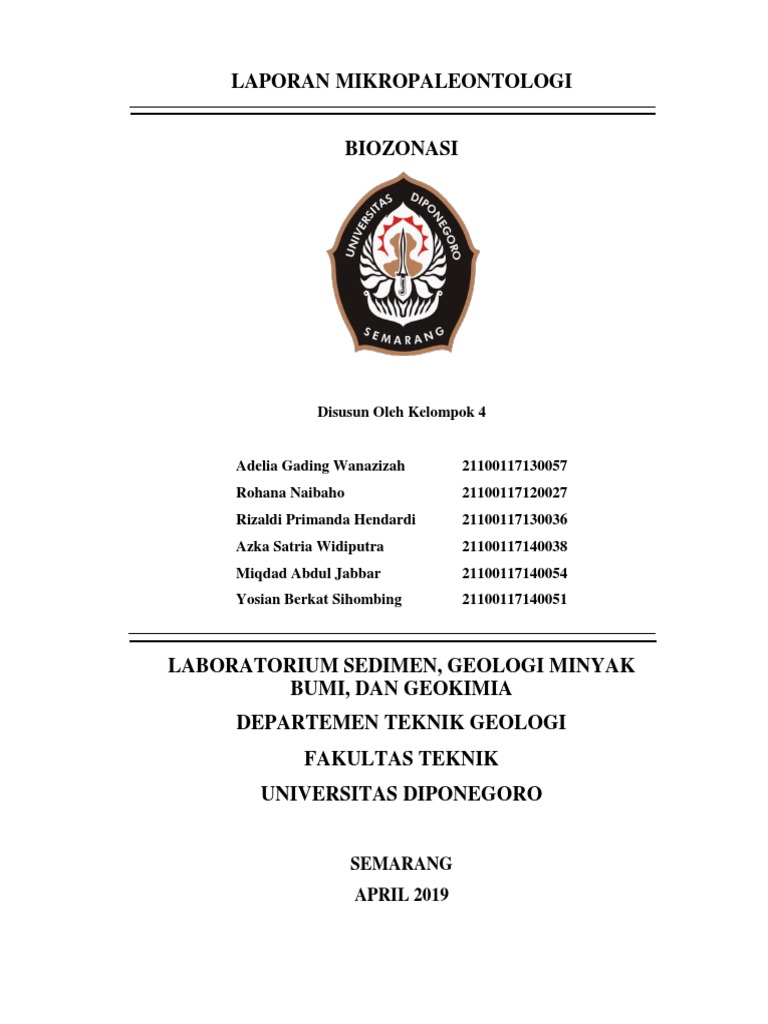 LAPORAN MIKROPALEONTOLOGI

BIOZONASI

UNIVERSITAS DIPONEGORO

SEMARANG

Disusun Oleh Kelompok 4

| | |
|---|---|
| Adelia Gading Wanazizah | 21100117130057 |
| Rohana Naibaho | 21100117120027 |
| Rizaldi Primanda Hendardi | 21100117130036 |
| Azka Satria Widiputra | 21100117140038 |
| Miqdad Abdul Jabbar | 21100117140054 |
| Yosian Berkat Sihombing | 21100117140051 |

LABORATORIUM SEDIMEN, GEOLOGI MINYAK BUMI, DAN GEOKIMIA

DEPARTEMEN TEKNIK GEOLOGI

FAKULTAS TEKNIK

UNIVERSITAS DIPONEGORO

SEMARANG

APRIL 2019